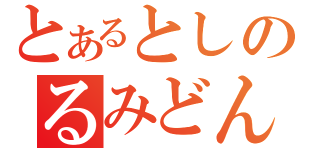 とあるとしの
るみどん